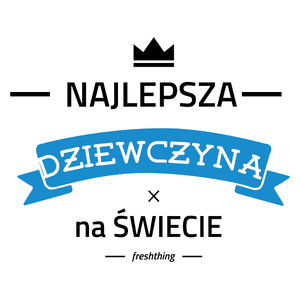 NAJLEPSZA

DZIEWCZYNA

×

na ŚWIECIE

freshthing